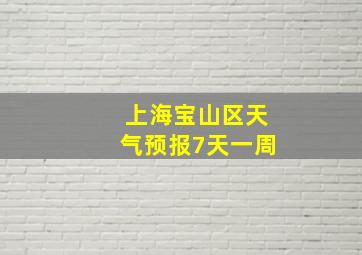 上海宝山区天气预报7天一周